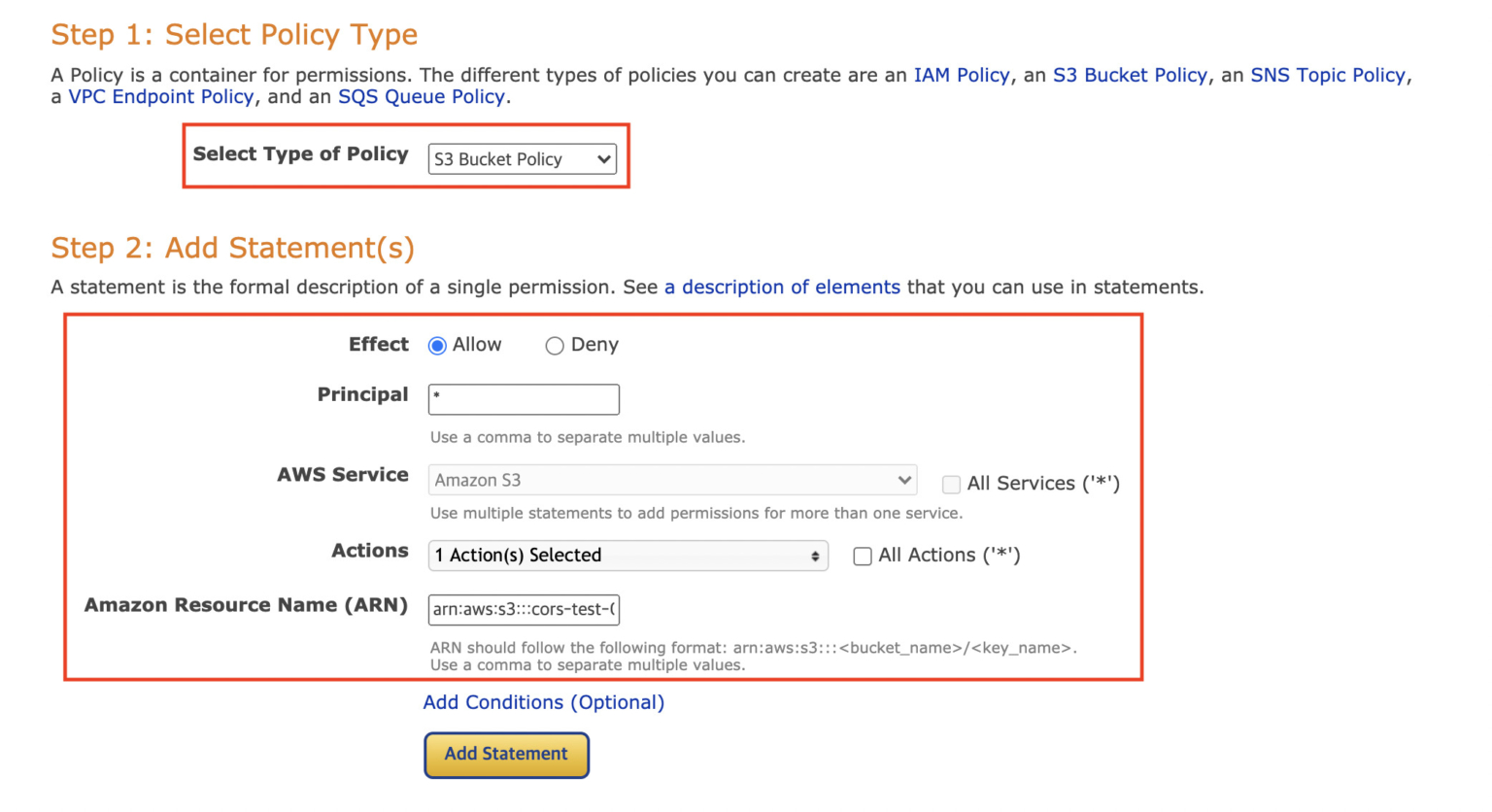 Step 1: Select Policy Type

A Policy is a container for permissions. The different types of policies you can create are an IAM Policy, an S3 Bucket Policy, an SNS Topic Policy, a VPC Endpoint Policy, and an SQS Queue Policy.

Select Type of Policy S3 Bucket Policy

Step 2: Add Statement(s)

A statement is the formal description of a single permission. See a description of elements that you can use in statements.

Effect Allow Deny

Principal *

Use a comma to separate multiple values.

AWS Service Amazon S3 All Services ('*')

Use multiple statements to add permissions for more than one service.

Actions 1 Action(s) Selected All Actions ('*')

Amazon Resource Name (ARN) arn:aws:s3:::cors-test-(

ARN should follow the following format: arn:aws:s3:::<bucket_name>/<key_name>.
Use a comma to separate multiple values.

Add Conditions (Optional)

Add Statement